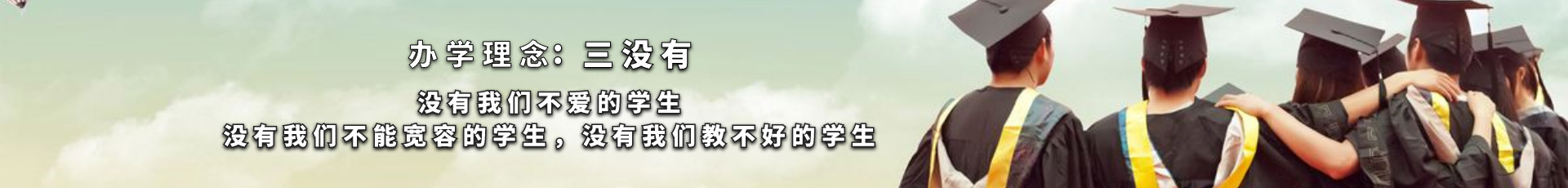 办学理念：三没有

没有我们不爱的学生
没有我们不能宽容的学生，没有我们教不好的学生